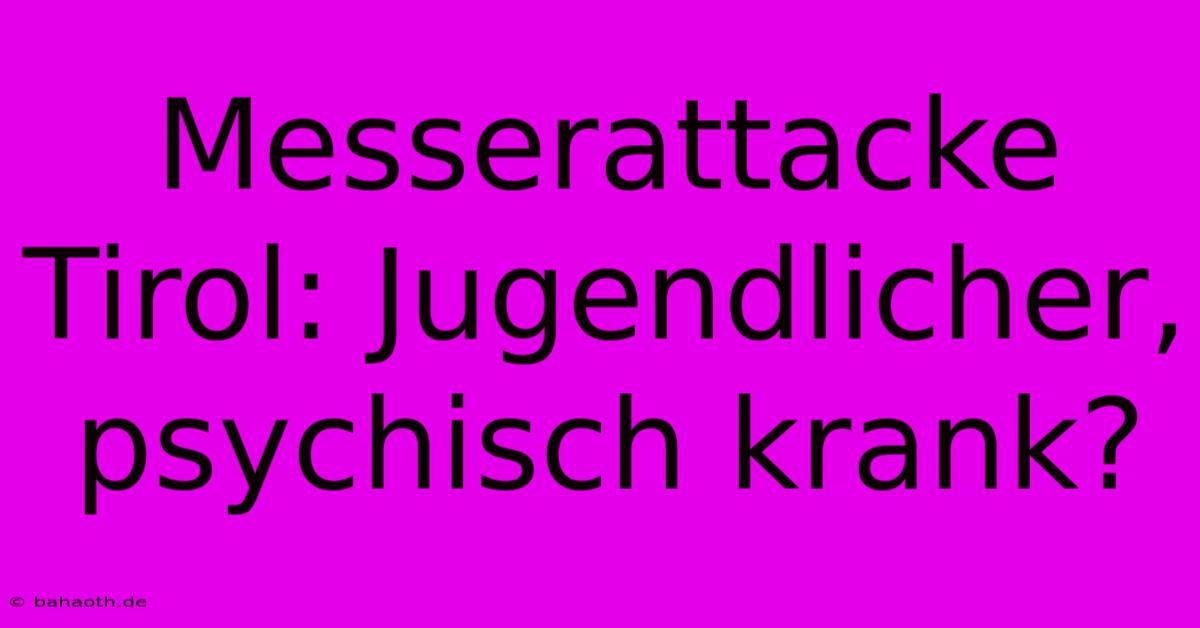 Messerattacke Tirol: Jugendlicher, psychisch krank?

© bahaoth.de